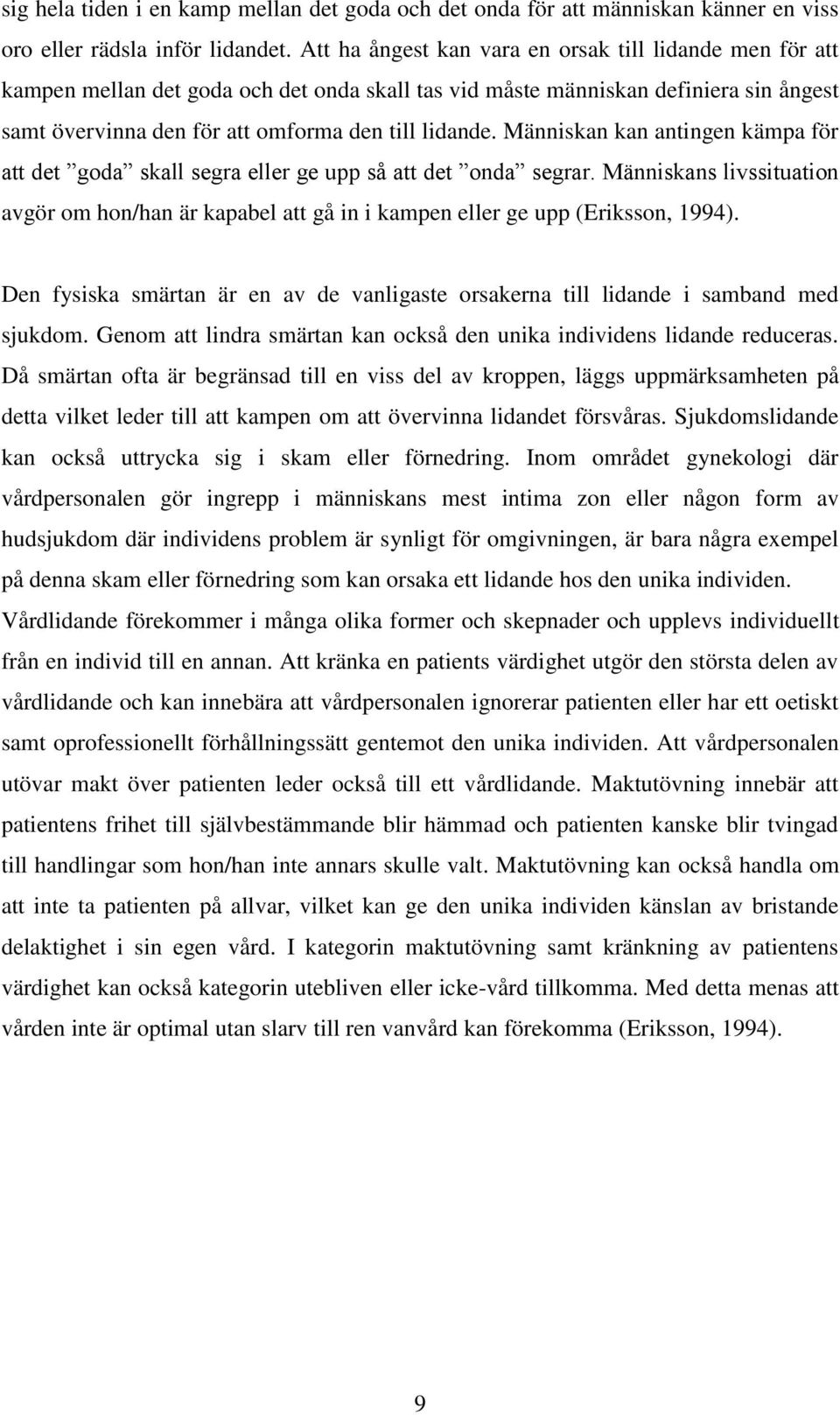 sig hela tiden i en kamp mellan det goda och det onda för att människan känner en viss oro eller rädsla inför lidandet. Att ha ångest kan vara en orsak till lidande men för att kampen mellan det goda och det onda skall tas vid måste människan definiera sin ångest samt övervinna den för att omforma den till lidande. Människan kan antingen kämpa för att det ”goda” skall segra eller ge upp så att det ”onda” segrar. Människans livssituation avgör om hon/han är kapabel att gå in i kampen eller ge upp (Eriksson, 1994).

Den fysiska smärtan är en av de vanligaste orsakerna till lidande i samband med sjukdom. Genom att lindra smärtan kan också den unika individens lidande reduceras. Då smärtan ofta är begränsad till en viss del av kroppen, läggs uppmärksamheten på detta vilket leder till att kampen om att övervinna lidandet försvåras. Sjukdomslidande kan också uttrycka sig i skam eller förnedring. Inom området gynekologi där vårdpersonalen gör ingrepp i människans mest intima zon eller någon form av hudsjukdom där individens problem är synligt för omgivningen, är bara några exempel på denna skam eller förnedring som kan orsaka ett lidande hos den unika individen. Vårdlidande förekommer i många olika former och skepnader och upplevs individuellt från en individ till en annan. Att kränka en patients värdighet utgör den största delen av vårdlidande och kan innebära att vårdpersonalen ignorerar patienten eller har ett oetiskt samt oprofessionellt förhållningssätt gentemot den unika individen. Att vårdpersonalen utövar makt över patienten leder också till ett vårdlidande. Maktutövning innebär att patientens frihet till självbestämmande blir hämmad och patienten kanske blir tvingad till handlingar som hon/han inte annars skulle valt. Maktutövning kan också handla om att inte ta patienten på allvar, vilket kan ge den unika individen känslan av bristande delaktighet i sin egen vård. I kategorin maktutövning samt kränkning av patientens värdighet kan också kategorin utebliven eller icke-vård tillkomma. Med detta menas att vården inte är optimal utan slarv till ren vanvård kan förekomma (Eriksson, 1994).

9